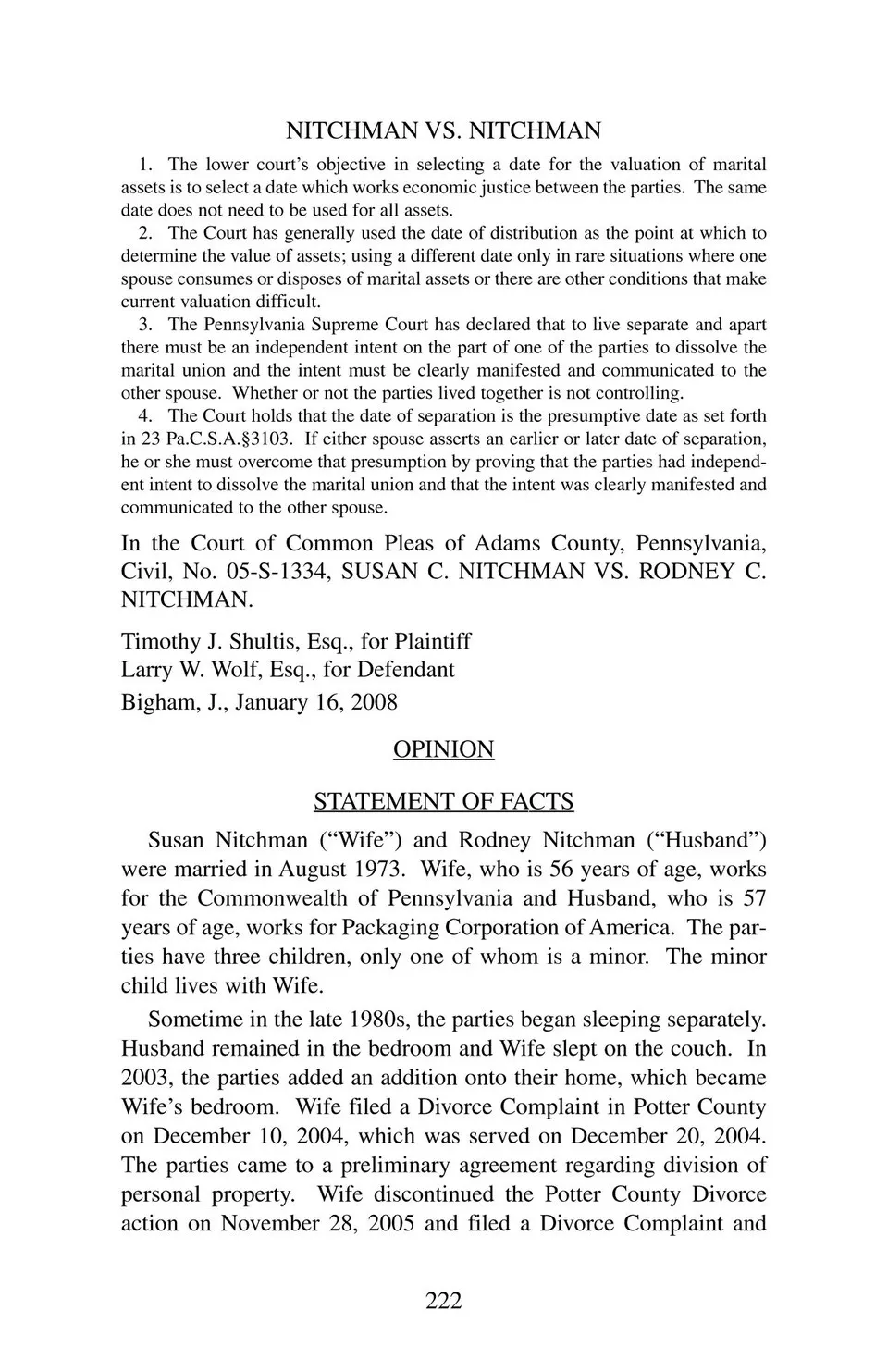 NITCHMAN VS. NITCHMAN

1. The lower court's objective in selecting a date for the valuation of marital assets is to select a date which works economic justice between the parties. The same date does not need to be used for all assets.

2. The Court has generally used the date of distribution as the point at which to determine the value of assets; using a different date only in rare situations where one spouse consumes or disposes of marital assets or there are other conditions that make current valuation difficult.

3. The Pennsylvania Supreme Court has declared that to live separate and apart there must be an independent intent on the part of one of the parties to dissolve the marital union and the intent must be clearly manifested and communicated to the other spouse. Whether or not the parties lived together is not controlling.

4. The Court holds that the date of separation is the presumptive date as set forth in 23 Pa.C.S.A.§3103. If either spouse asserts an earlier or later date of separation, he or she must overcome that presumption by proving that the parties had independent intent to dissolve the marital union and that the intent was clearly manifested and communicated to the other spouse.

In the Court of Common Pleas of Adams County, Pennsylvania, Civil, No. 05-S-1334, SUSAN C. NITCHMAN VS. RODNEY C. NITCHMAN.

Timothy J. Shultis, Esq., for Plaintiff
Larry W. Wolf, Esq., for Defendant
Bigham, J., January 16, 2008

OPINION

STATEMENT OF FACTS

Susan Nitchman ("Wife") and Rodney Nitchman ("Husband") were married in August 1973. Wife, who is 56 years of age, works for the Commonwealth of Pennsylvania and Husband, who is 57 years of age, works for Packaging Corporation of America. The parties have three children, only one of whom is a minor. The minor child lives with Wife.

Sometime in the late 1980s, the parties began sleeping separately. Husband remained in the bedroom and Wife slept on the couch. In 2003, the parties added an addition onto their home, which became Wife's bedroom. Wife filed a Divorce Complaint in Potter County on December 10, 2004, which was served on December 20, 2004. The parties came to a preliminary agreement regarding division of personal property. Wife discontinued the Potter County Divorce action on November 28, 2005 and filed a Divorce Complaint and

222